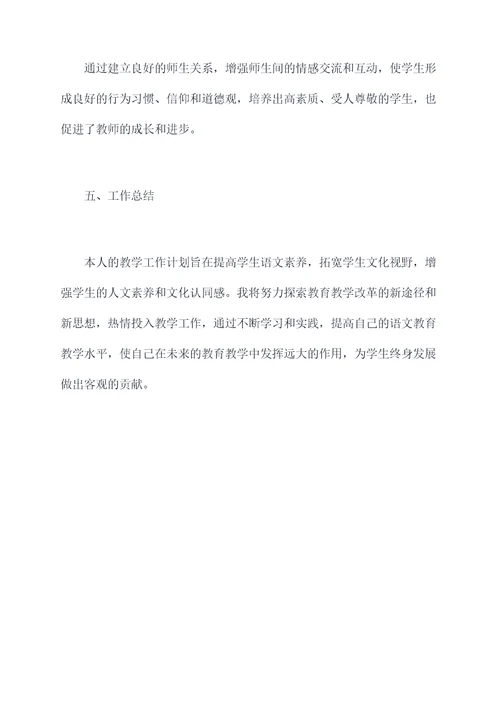 通过建立良好的师生关系，增强师生间的情感交流和互动，使学生形成良好的行为习惯、信仰和道德观，培养出高素质、受人尊敬的学生，也促进了教师的成长和进步。

五、工作总结

本人的教学工作计划旨在提高学生语文素养，拓宽学生文化视野，增强学生的人文素养和文化认同感。我将努力探索教育教学改革的新途径和新思想，热情投入教学工作，通过不断学习和实践，提高自己的语文教育教学水平，使自己在未来的教育教学中发挥远大的作用，为学生终身发展做出客观的贡献。